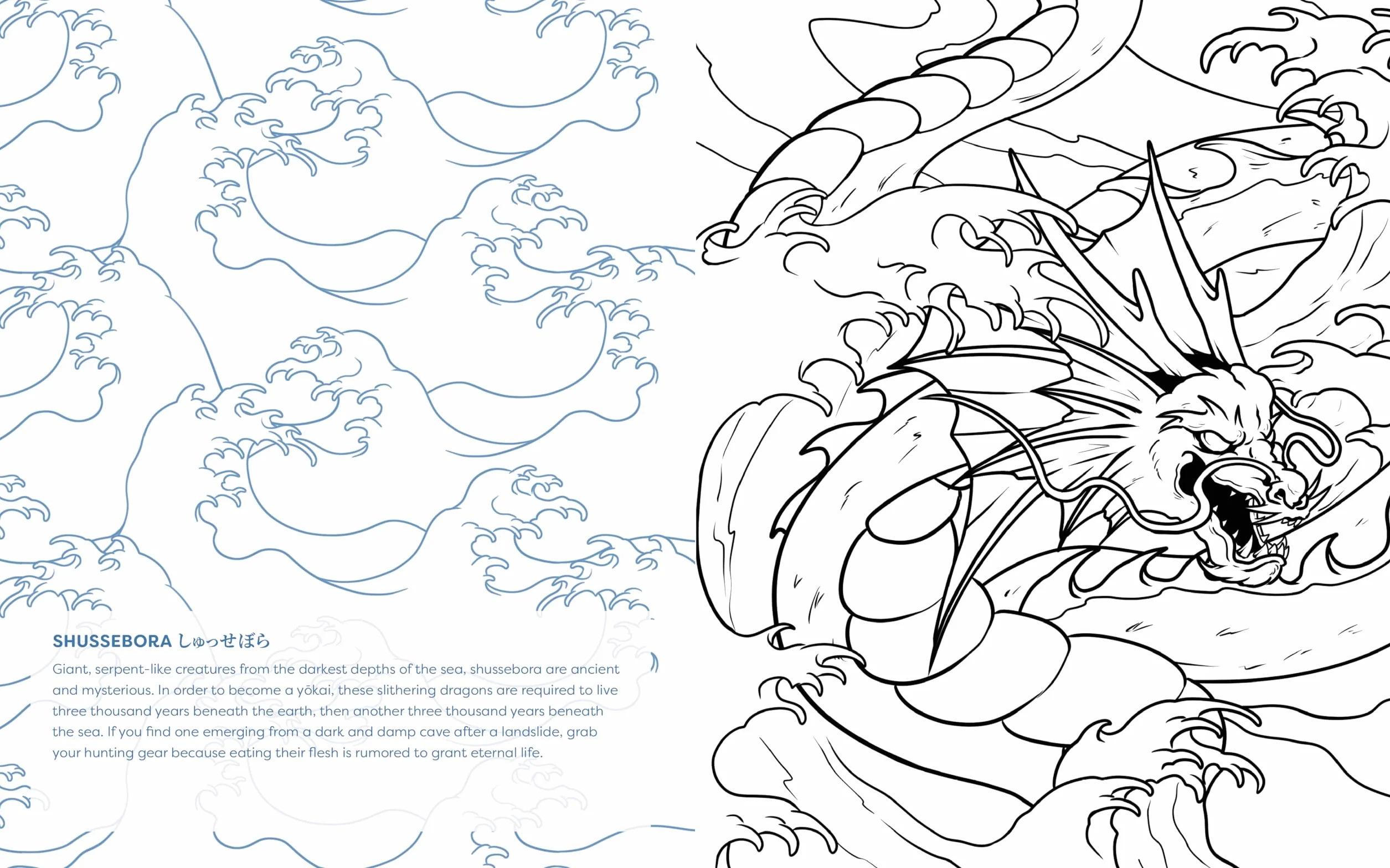 SHUSSEBORA しゅっせぼら

Giant, serpent-like creatures from the darkest depths of the sea, shussebora are ancient and mysterious. In order to become a yōkai, these slithering dragons are required to live three thousand years beneath the earth, then another three thousand years beneath the sea. If you find one emerging from a dark and damp cave after a landslide, grab your hunting gear because eating their flesh is rumored to grant eternal life.